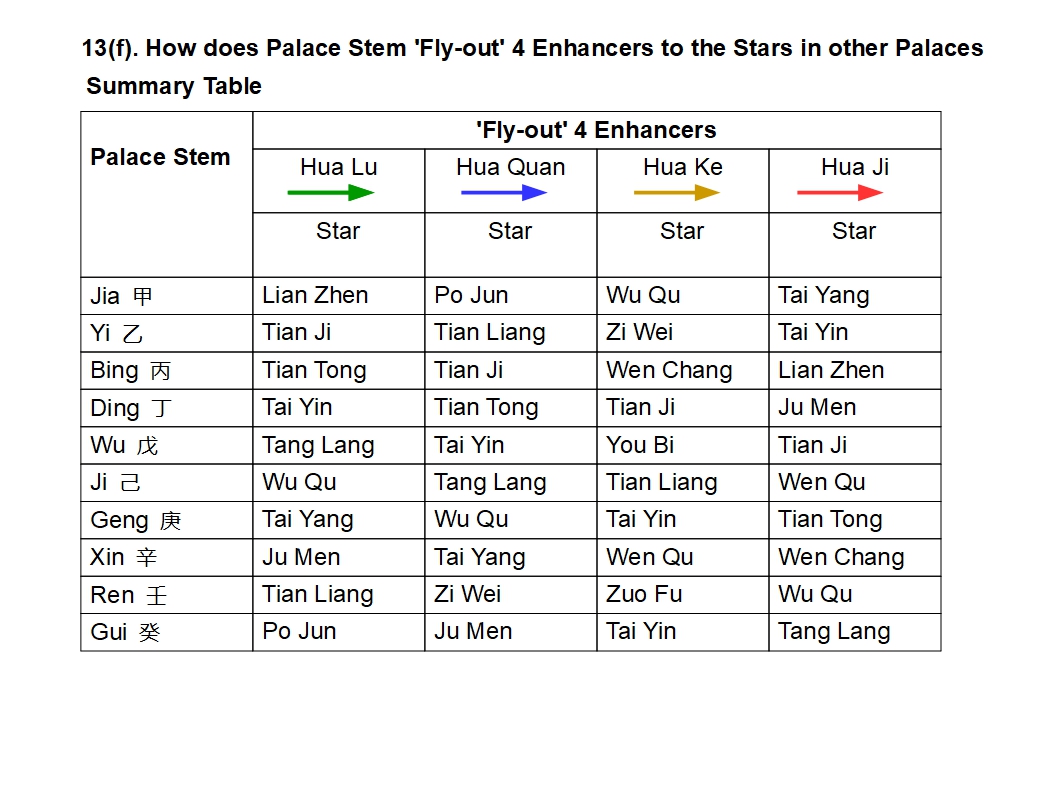 13(f). How does Palace Stem 'Fly-out' 4 Enhancers to the Stars in other Palaces

Summary Table

| Palace Stem | 'Fly-out' 4 Enhancers | | | |
|---|---|---|---|---|
| | Hua Lu | Hua Quan | Hua Ke | Hua Ji |
| | Star | Star | Star | Star |
| Jia 甲 | Lian Zhen | Po Jun | Wu Qu | Tai Yang |
| Yi 乙 | Tian Ji | Tian Liang | Zi Wei | Tai Yin |
| Bing 丙 | Tian Tong | Tian Ji | Wen Chang | Lian Zhen |
| Ding 丁 | Tai Yin | Tian Tong | Tian Ji | Ju Men |
| Wu 戊 | Tang Lang | Tai Yin | You Bi | Tian Ji |
| Ji 己 | Wu Qu | Tang Lang | Tian Liang | Wen Qu |
| Geng 庚 | Tai Yang | Wu Qu | Tai Yin | Tian Tong |
| Xin 辛 | Ju Men | Tai Yang | Wen Qu | Wen Chang |
| Ren 壬 | Tian Liang | Zi Wei | Zuo Fu | Wu Qu |
| Gui 癸 | Po Jun | Ju Men | Tai Yin | Tang Lang |